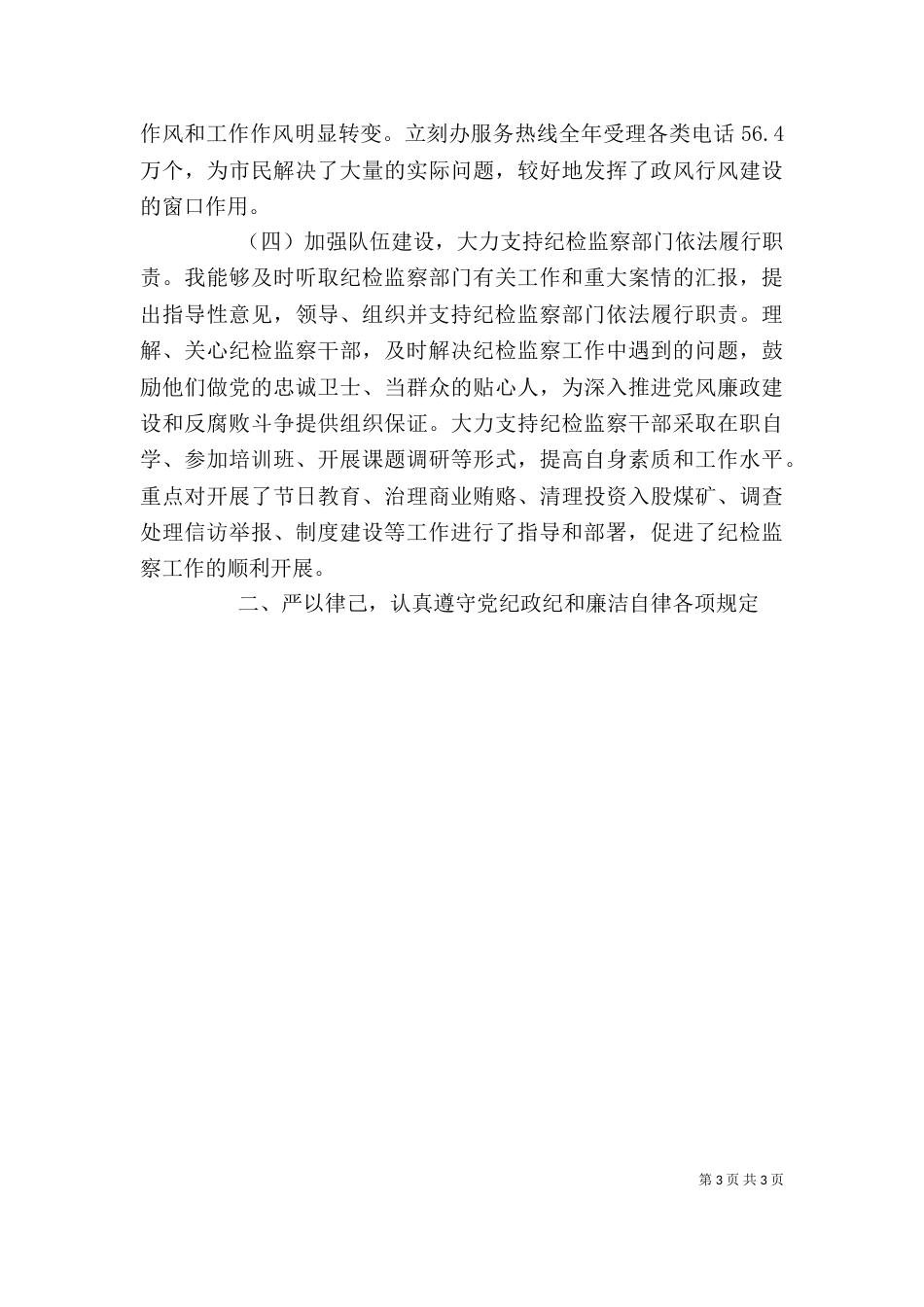 作风和工作作风明显转变。立刻办服务热线全年受理各类电话 56.4 万个，为市民解决了大量的实际问题，较好地发挥了政风行风建设的窗口作用。

（四）加强队伍建设，大力支持纪检监察部门依法履行职责。我能够及时听取纪检监察部门有关工作和重大案情的汇报，提出指导性意见，领导、组织并支持纪检监察部门依法履行职责。理解、关心纪检监察干部，及时解决纪检监察工作中遇到的问题，鼓励他们做党的忠诚卫士、当群众的贴心人，为深入推进党风廉政建设和反腐败斗争提供组织保证。大力支持纪检监察干部采取在职自学、参加培训班、开展课题调研等形式，提高自身素质和工作水平。重点对开展了节日教育、治理商业贿赂、清理投资入股煤矿、调查处理信访举报、制度建设等工作进行了指导和部署，促进了纪检监察工作的顺利开展。

二、严以律己，认真遵守党纪政纪和廉洁自律各项规定

第 3 页 共 3 页